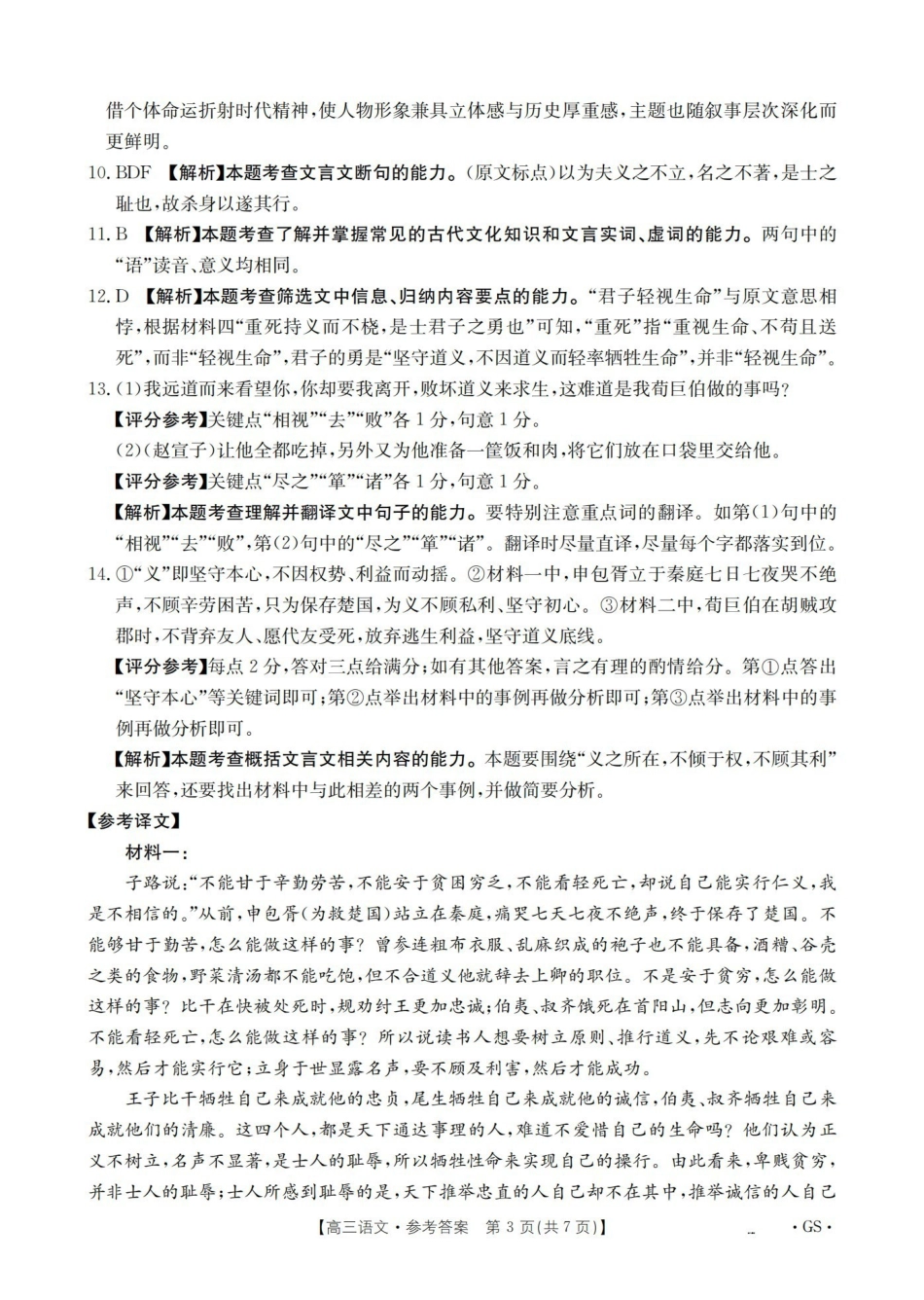 借个体命运折射时代精神，使人物形象兼具立体感与历史厚重感，主题也随叙事层次深化而更鲜明。

10.BDF 【解析】本题考查文言文断句的能力。(原文标点)以为夫义之不立，名之不著，是士之耻也，故杀身以遂其行。

11.B 【解析】本题考查了解并掌握常见的古代文化知识和文言实词、虚词的能力。两句中的“语”读音、意义均相同。

12.D 【解析】本题考查筛选文中信息、归纳内容要点的能力。“君子轻视生命”与原文意思相悖，根据材料四“重死持义而不桡，是士君子之勇也”可知，“重死”指“重视生命、不苟且送死”，而非“轻视生命”，君子的勇是“坚守道义，不因道义而轻率牺牲生命”，并非“轻视生命”。

13.(1)我远道而来看望你，你却要我离开，败坏道义来求生，这难道是我荀巨伯做的事吗？

【评分参考】关键点“相视”“去”“败”各1分，句意1分。

(2)(赵宣子)让他全都吃掉，另外又为他准备一筐饭和肉，将它们放在口袋里交给他。

【评分参考】关键点“尽之”“箪”“诸”各1分，句意1分。

【解析】本题考查理解并翻译文中句子的能力。要特别注意重点词的翻译。如第(1)句中的“相视”“去”“败”，第(2)句中的“尽之”“箪”“诸”。翻译时尽量直译，尽量每个字都落实到位。

14.①“义”即坚守本心，不因权势、利益而动摇。②材料一中，申包胥立于秦庭七日七夜哭不绝声，不顾辛劳困苦，只为保存楚国，为义不顾私利、坚守初心。③材料二中，荀巨伯在胡贼攻郡时，不背弃友人、愿代友受死，放弃逃生利益，坚守道义底线。

【评分参考】每点2分，答对三点给满分；如有其他答案，言之有理的酌情给分。第①点答出“坚守本心”等关键词即可；第②点举出材料中的事例再做分析即可；第③点举出材料中的事例再做分析即可。

【解析】本题考查概括文言文相关内容的能力。本题要围绕“义之所在，不倾于权，不顾其利”来回答，还要找出材料中与此相差的两个事例，并做简要分析。

【参考译文】

材料一：

子路说：“不能甘于辛勤劳苦，不能安于贫困穷乏，不能看轻死亡，却说自己能实行仁义，我是不相信的。”从前，申包胥(为救楚国)站立在秦庭，痛哭七天七夜不绝声，终于保存了楚国。不能够甘于勤苦，怎么能做这样的事？曾参连粗布衣服、乱麻织成的袍子也不能具备，酒糟、谷壳之类的食物，野菜清汤都不能吃饱，但不合道义他就辞去上卿的职位。不是安于贫穷，怎么能做这样的事？比干在快被处死时，规劝纣王更加忠诚；伯夷、叔齐饿死在首阳山，但志向更加彰明。不能看轻死亡，怎么能做这样的事？所以说读书人想要树立原则、推行道义，先不论艰难或容易，然后才能实行它；立身于世显露名声，要不顾及利害，然后才能成功。

王子比干牺牲自己来成就他的忠贞，尾生牺牲自己来成就他的诚信，伯夷、叔齐牺牲自己来成就他们的清廉。这四个人，都是天下通达事理的人，难道不爱惜自己的生命吗？他们认为正义不树立，名声不显著，是士人的耻辱，所以牺牲性命来实现自己的操行。由此看来，卑贱贫穷，并非士人的耻辱；士人所感到耻辱的是，天下推举忠直的人自己却不在其中，推举诚信的人自己

【高三语文·参考答案 第3页(共7页)】 ·GS·